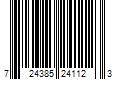 7 24385 24112 3